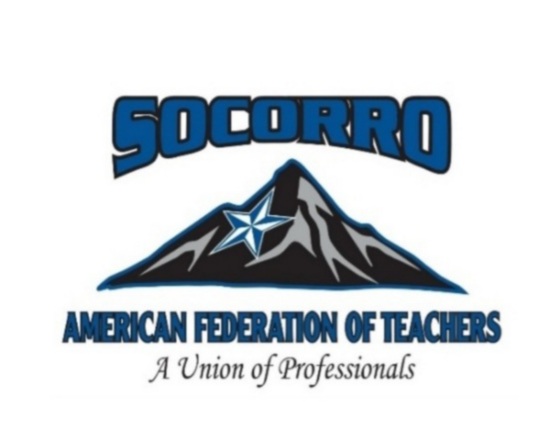 SOCORRO

AMERICAN FEDERATION OF TEACHERS
A Union of Professionals